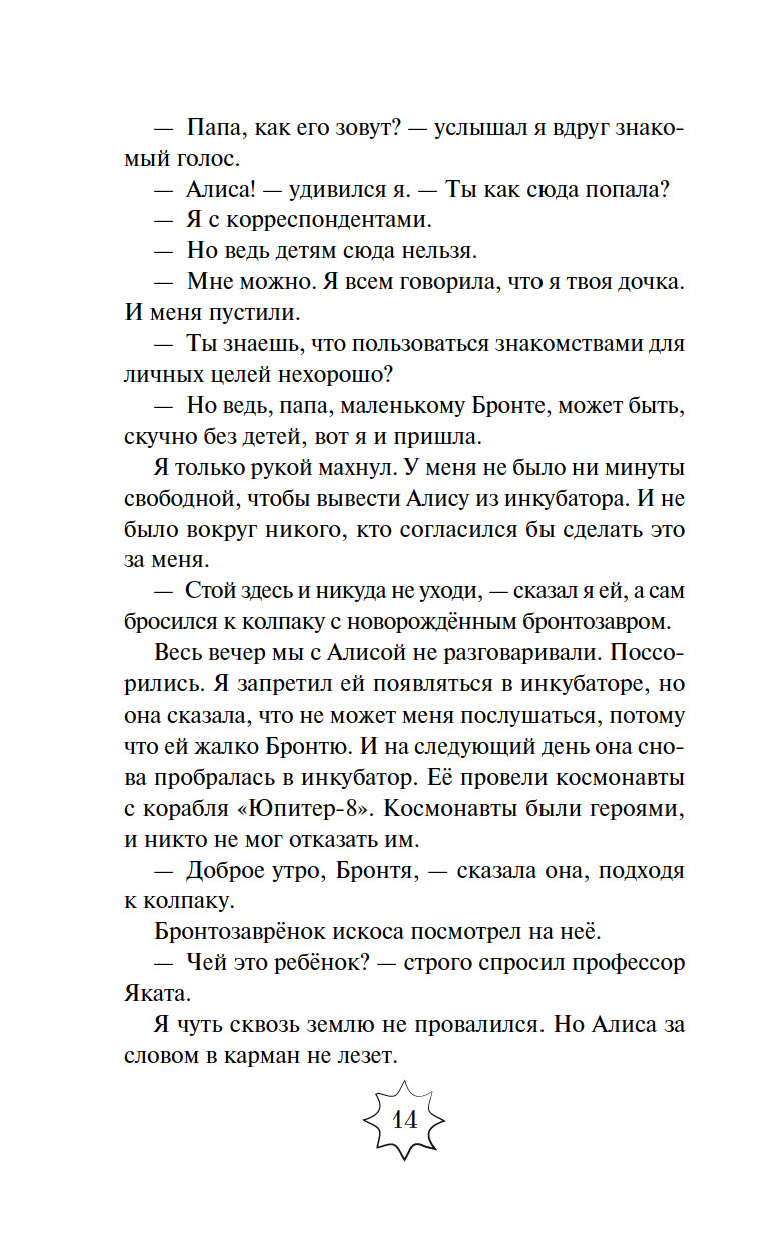 — Папа, как его зовут? — услышал я вдруг знакомый голос.

— Алиса! — удивился я. — Ты как сюда попала?

— Я с корреспондентами.

— Но ведь детям сюда нельзя.

— Мне можно. Я всем говорила, что я твоя дочка. И меня пустили.

— Ты знаешь, что пользоваться знакомствами для личных целей нехорошо?

— Но ведь, папа, маленькому Бронте, может быть, скучно без детей, вот я и пришла.

Я только рукой махнул. У меня не было ни минуты свободной, чтобы вывести Алису из инкубатора. И не было вокруг никого, кто согласился бы сделать это за меня.

— Стой здесь и никуда не уходи, — сказал я ей, а сам бросился к колпаку с новорождённым бронтозавром.

Весь вечер мы с Алисой не разговаривали. Поссорились. Я запретил ей появляться в инкубаторе, но она сказала, что не может меня послушаться, потому что ей жалко Бронтю. И на следующий день она снова пробралась в инкубатор. Её провели космонавты с корабля «Юпитер-8». Космонавты были героями, и никто не мог отказать им.

— Доброе утро, Бронтя, — сказала она, подходя к колпаку.

Бронтозаврёнок искоса посмотрел на неё.

— Чей это ребёнок? — строго спросил профессор Яката.

Я чуть сквозь землю не провалился. Но Алиса за словом в карман не лезет.

14